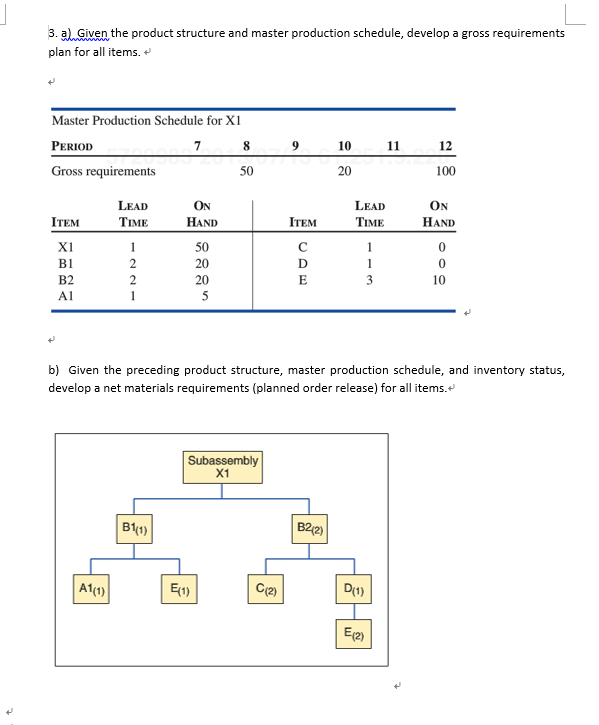 3. a) Given the product structure and master production schedule, develop a gross requirements plan for all items.

Master Production Schedule for X1

| PERIOD | 7 | 8 | 9 | 10 | 11 | 12 |
|---|---|---|---|---|---|---|
| Gross requirements | | 50 | | 20 | | 100 |

| ITEM | LEAD TIME | ON HAND | ITEM | LEAD TIME | ON HAND |
|---|---|---|---|---|---|
| X1 | 1 | 50 | C | 1 | 0 |
| B1 | 2 | 20 | D | 1 | 0 |
| B2 | 2 | 20 | E | 3 | 10 |
| A1 | 1 | 5 | | | |

b) Given the preceding product structure, master production schedule, and inventory status, develop a net materials requirements (planned order release) for all items.

Subassembly X1

B1(1)

B2(2)

A1(1)

E(1)

C(2)

D(1)

E(2)